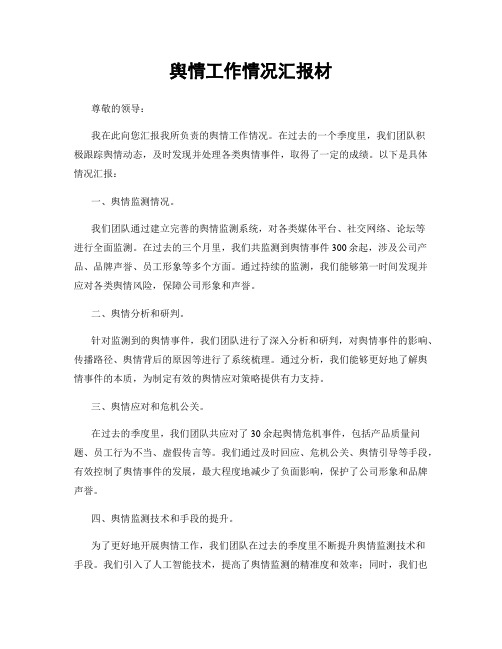 舆情工作情况汇报材

尊敬的领导：

我在此向您汇报我所负责的舆情工作情况。在过去的一个季度里，我们团队积极跟踪舆情动态，及时发现并处理各类舆情事件，取得了一定的成绩。以下是具体情况汇报：

一、舆情监测情况。

我们团队通过建立完善的舆情监测系统，对各类媒体平台、社交网络、论坛等进行全面监测。在过去的三个月里，我们共监测到舆情事件300余起，涉及公司产品、品牌声誉、员工形象等多个方面。通过持续的监测，我们能够第一时间发现并应对各类舆情风险，保障公司形象和声誉。

二、舆情分析和研判。

针对监测到的舆情事件，我们团队进行了深入分析和研判，对舆情事件的影响、传播路径、舆情背后的原因等进行了系统梳理。通过分析，我们能够更好地了解舆情事件的本质，为制定有效的舆情应对策略提供有力支持。

三、舆情应对和危机公关。

在过去的季度里，我们团队共应对了30余起舆情危机事件，包括产品质量问题、员工行为不当、虚假传言等。我们通过及时回应、危机公关、舆情引导等手段，有效控制了舆情事件的发展，最大程度地减少了负面影响，保护了公司形象和品牌声誉。

四、舆情监测技术和手段的提升。

为了更好地开展舆情工作，我们团队在过去的季度里不断提升舆情监测技术和手段。我们引入了人工智能技术，提高了舆情监测的精准度和效率；同时，我们也